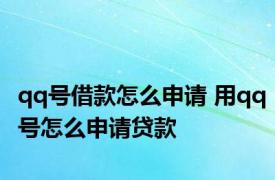 qq号借款怎么申请 用qq号怎么申请贷款